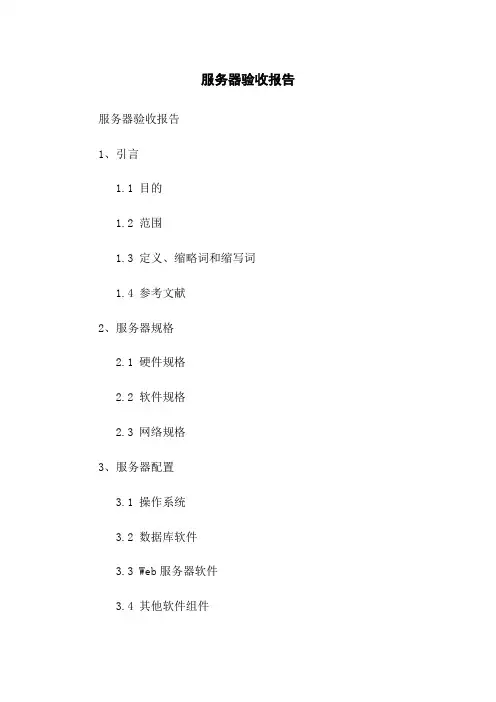 服务器验收报告

服务器验收报告

1、引言

1.1 目的

1.2 范围

1.3 定义、缩略词和缩写词

1.4 参考文献

2、服务器规格

2.1 硬件规格

2.2 软件规格

2.3 网络规格

3、服务器配置

3.1 操作系统

3.2 数据库软件

3.3 Web服务器软件

3.4 其他软件组件